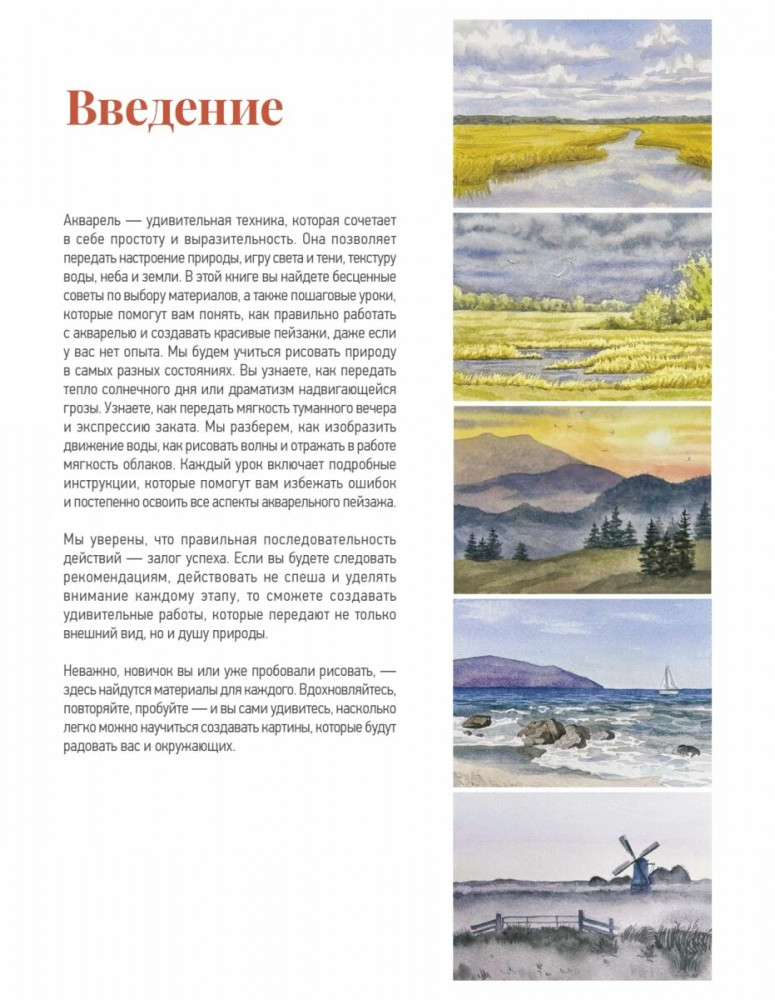 Введение

Акварель — удивительная техника, которая сочетает в себе простоту и выразительность. Она позволяет передать настроение природы, игру света и тени, текстуру воды, неба и земли. В этой книге вы найдете бесценные советы по выбору материалов, а также пошаговые уроки, которые помогут вам понять, как правильно работать с акварелью и создавать красивые пейзажи, даже если у вас нет опыта. Мы будем учиться рисовать природу в самых разных состояниях. Вы узнаете, как передать тепло солнечного дня или драматизм надвигающейся грозы. Узнаете, как передать мягкость туманного вечера и экспрессию заката. Мы разберем, как изобразить движение воды, как рисовать волны и отражать в работе мягкость облаков. Каждый урок включает подробные инструкции, которые помогут вам избежать ошибок и постепенно освоить все аспекты акварельного пейзажа.

Мы уверены, что правильная последовательность действий — залог успеха. Если вы будете следовать рекомендациям, действовать не спеша и уделять внимание каждому этапу, то сможете создавать удивительные работы, которые передают не только внешний вид, но и душу природы.

Неважно, новичок вы или уже пробовали рисовать, — здесь найдутся материалы для каждого. Вдохновляйтесь, повторяйте, пробуйте — и вы сами удивитесь, насколько легко можно научиться создавать картины, которые будут радовать вас и окружающих.